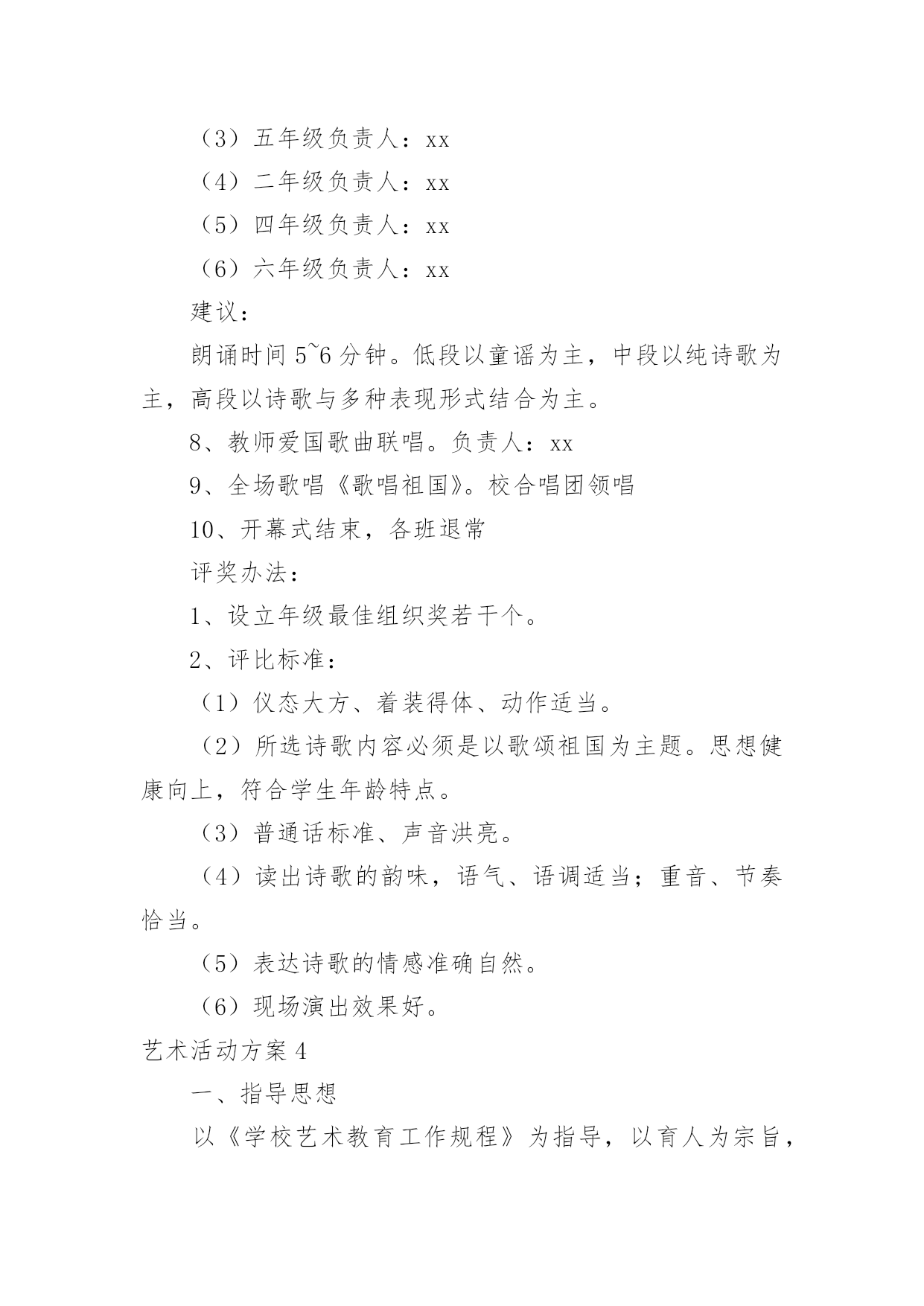 （3）五年级负责人：xx

（4）二年级负责人：xx

（5）四年级负责人：xx

（6）六年级负责人：xx

建议：

朗诵时间 5~6 分钟。低段以童谣为主，中段以纯诗歌为主，高段以诗歌与多种表现形式结合为主。

8、教师爱国歌曲联唱。负责人：xx

9、全场歌唱《歌唱祖国》。校合唱团领唱

10、开幕式结束，各班退常

评奖办法：

1、设立年级最佳组织奖若干个。

2、评比标准：

（1）仪态大方、着装得体、动作适当。

（2）所选诗歌内容必须是以歌颂祖国为主题。思想健康向上，符合学生年龄特点。

（3）普通话标准、声音洪亮。

（4）读出诗歌的韵味，语气、语调适当；重音、节奏恰当。

（5）表达诗歌的情感准确自然。

（6）现场演出效果好。

艺术活动方案 4

一、指导思想

以《学校艺术教育工作规程》为指导，以育人为宗旨，